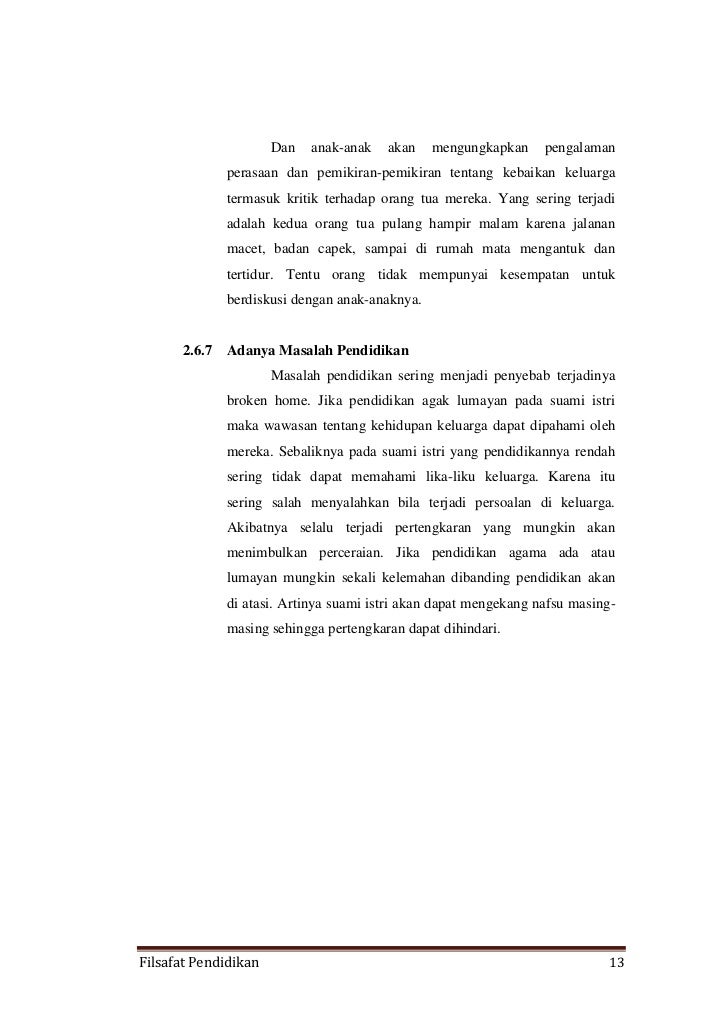 Dan anak-anak akan mengungkapkan pengalaman perasaan dan pemikiran-pemikiran tentang kebaikan keluarga termasuk kritik terhadap orang tua mereka. Yang sering terjadi adalah kedua orang tua pulang hampir malam karena jalanan macet, badan capek, sampai di rumah mata mengantuk dan tertidur. Tentu orang tidak mempunyai kesempatan untuk berdiskusi dengan anak-anaknya.

2.6.7 Adanya Masalah Pendidikan

Masalah pendidikan sering menjadi penyebab terjadinya broken home. Jika pendidikan agak lumayan pada suami istri maka wawasan tentang kehidupan keluarga dapat dipahami oleh mereka. Sebaliknya pada suami istri yang pendidikannya rendah sering tidak dapat memahami lika-liku keluarga. Karena itu sering salah menyalahkan bila terjadi persoalan di keluarga. Akibatnya selalu terjadi pertengkaran yang mungkin akan menimbulkan perceraian. Jika pendidikan agama ada atau lumayan mungkin sekali kelemahan dibanding pendidikan akan di atasi. Artinya suami istri akan dapat mengekang nafsu masing-masing sehingga pertengkaran dapat dihindari.

Filsafat Pendidikan 13